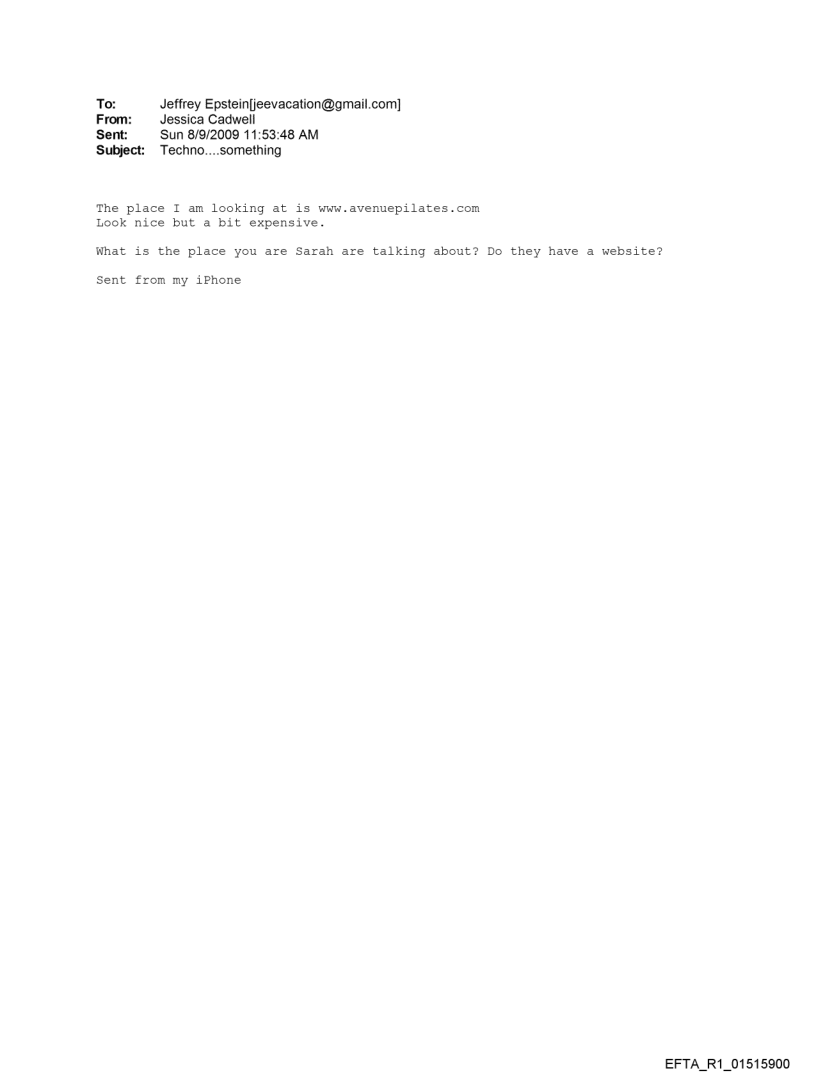 To: Jeffrey Epstein[jeevacation@gmail.com]
From: Jessica Cadwell
Sent: Sun 8/9/2009 11:53:48 AM
Subject: Techno....something

The place I am looking at is www.avenuepilates.com
Look nice but a bit expensive.

What is the place you are Sarah are talking about? Do they have a website?

Sent from my iPhone

EFTA_R1_01515900